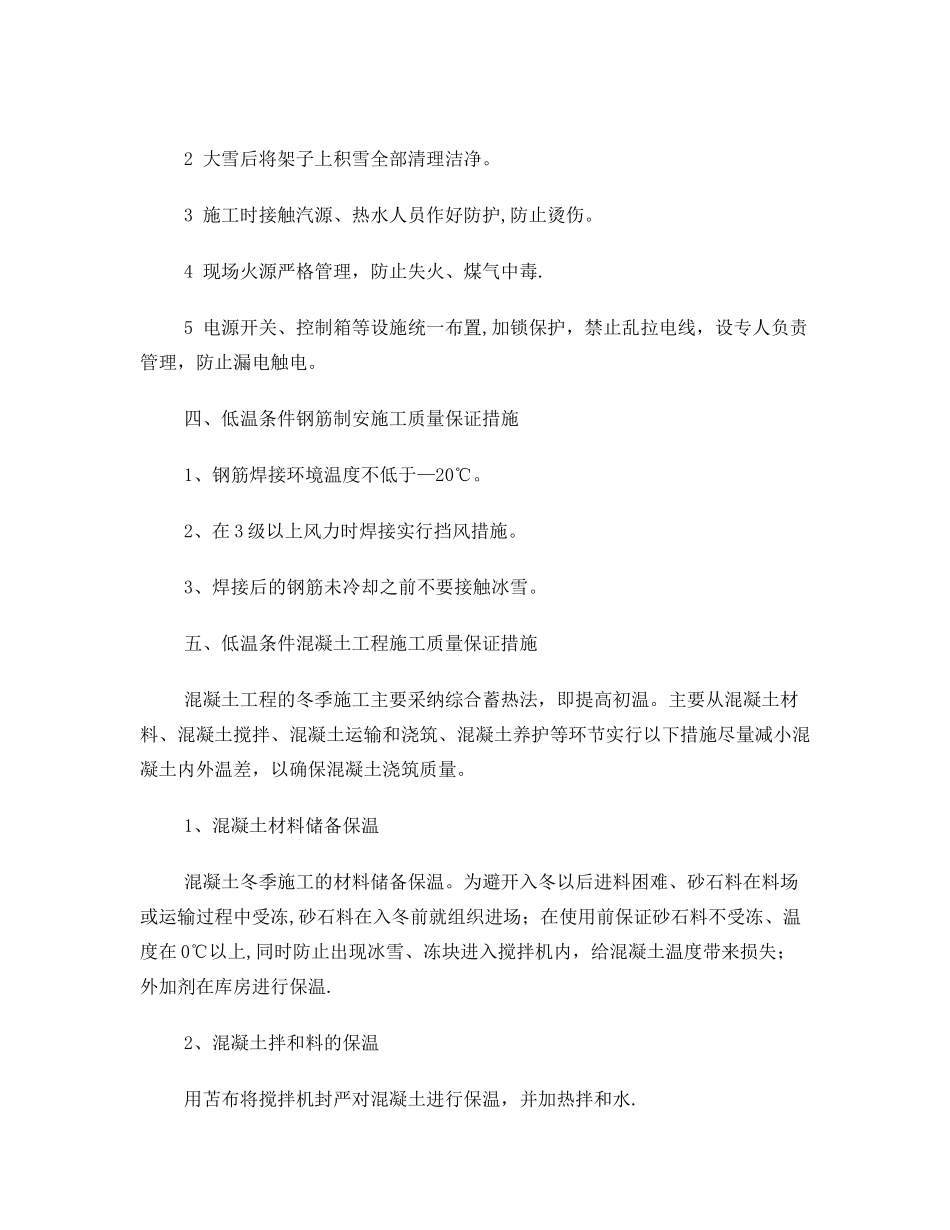 2 大雪后将架子上积雪全部清理洁净。

3 施工时接触汽源、热水人员作好防护,防止烫伤。

4 现场火源严格管理，防止失火、煤气中毒.

5 电源开关、控制箱等设施统一布置,加锁保护，禁止乱拉电线，设专人负责管理，防止漏电触电。

四、低温条件钢筋制安施工质量保证措施

1、钢筋焊接环境温度不低于—20℃。

2、在3级以上风力时焊接实行挡风措施。

3、焊接后的钢筋未冷却之前不要接触冰雪。

五、低温条件混凝土工程施工质量保证措施

混凝土工程的冬季施工主要采纳综合蓄热法，即提高初温。主要从混凝土材料、混凝土搅拌、混凝土运输和浇筑、混凝土养护等环节实行以下措施尽量减小混凝土内外温差，以确保混凝土浇筑质量。

1、混凝土材料储备保温

混凝土冬季施工的材料储备保温。为避开入冬以后进料困难、砂石料在料场或运输过程中受冻,砂石料在入冬前就组织进场；在使用前保证砂石料不受冻、温度在0℃以上,同时防止出现冰雪、冻块进入搅拌机内，给混凝土温度带来损失；外加剂在库房进行保温.

2、混凝土拌和料的保温

用苫布将搅拌机封严对混凝土进行保温，并加热拌和水.